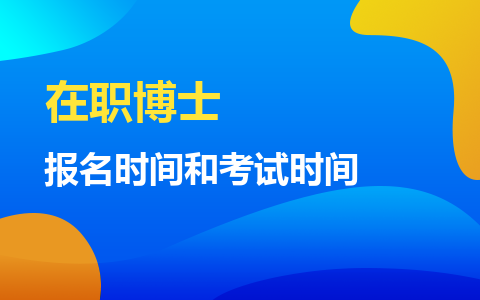 在职博士

报名时间和考试时间